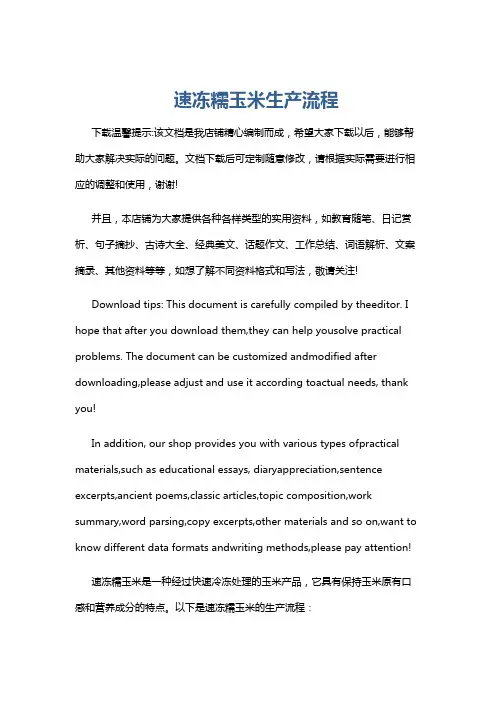 速冻糯玉米生产流程

下载温馨提示:该文档是我店铺精心编制而成，希望大家下载以后，能够帮助大家解决实际的问题。文档下载后可定制随意修改，请根据实际需要进行相应的调整和使用，谢谢!

并且，本店铺为大家提供各种各样类型的实用资料，如教育随笔、日记赏析、句子摘抄、古诗大全、经典美文、话题作文、工作总结、词语解析、文案摘录、其他资料等等，如想了解不同资料格式和写法，敬请关注!

Download tips: This document is carefully compiled by theeditor. I hope that after you download them,they can help yousolve practical problems. The document can be customized andmodified after downloading,please adjust and use it according toactual needs, thank you!

In addition, our shop provides you with various types ofpractical materials,such as educational essays, diaryappreciation,sentence excerpts,ancient poems,classic articles,topic composition,work summary,word parsing,copy excerpts,other materials and so on,want to know different data formats andwriting methods,please pay attention!

速冻糯玉米是一种经过快速冷冻处理的玉米产品，它具有保持玉米原有口感和营养成分的特点。以下是速冻糯玉米的生产流程：